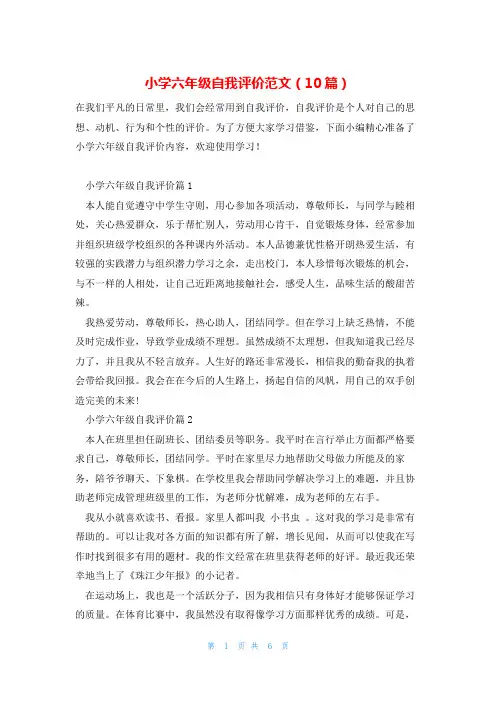 小学六年级自我评价范文（10篇）

在我们平凡的日常里，我们会经常用到自我评价，自我评价是个人对自己的思想、动机、行为和个性的评价。为了方便大家学习借鉴，下面小编精心准备了小学六年级自我评价内容，欢迎使用学习！

小学六年级自我评价篇1

本人能自觉遵守中学生守则，用心参加各项活动，尊敬师长，与同学与睦相处，关心热爱群众，乐于帮忙别人，劳动用心肯干，自觉锻炼身体，经常参加并组织班级学校组织的各种课内外活动。本人品德兼优性格开朗热爱生活，有较强的实践潜力与组织潜力学习之余，走出校门，本人珍惜每次锻炼的机会，与不一样的人相处，让自己近距离地接触社会，感受人生，品味生活的酸甜苦辣。

我热爱劳动，尊敬师长，热心助人，团结同学。但在学习上缺乏热情，不能及时完成作业，导致学业成绩不理想。虽然成绩不太理想，但我知道我已经尽力了，并且我从不轻言放弃。人生好的路还非常漫长，相信我的勤奋我的执着会带给我回报。我会在在今后的人生路上，扬起自信的风帆，用自己的双手创造完美的未来！

小学六年级自我评价篇2

本人在班里担任副班长、团结委员等职务。我平时在言行举止方面都严格要求自己，尊敬师长，团结同学。平时在家里尽力地帮助父母做力所能及的家务，陪爷爷聊天、下象棋。在学校里我会帮助同学解决学习上的难题，并且协助老师完成管理班级里的工作，为老师分忧解难，成为老师的左右手。

我从小就喜欢读书、看报。家里人都叫我 小书虫 。这对我的学习是非常有帮助的。可以让我对各方面的知识都有所了解，增长见闻，从而可以使我在写作时找到很多有用的题材。我的作文经常在班里获得老师的好评。最近我还荣幸地当上了《珠江少年报》的小记者。

在运动场上，我也是一个活跃分子，因为我相信只有身体好才能够保证学习的质量。在体育比赛中，我虽然没有取得像学习方面那样优秀的成绩。可是，

第 1 页 共 6 页